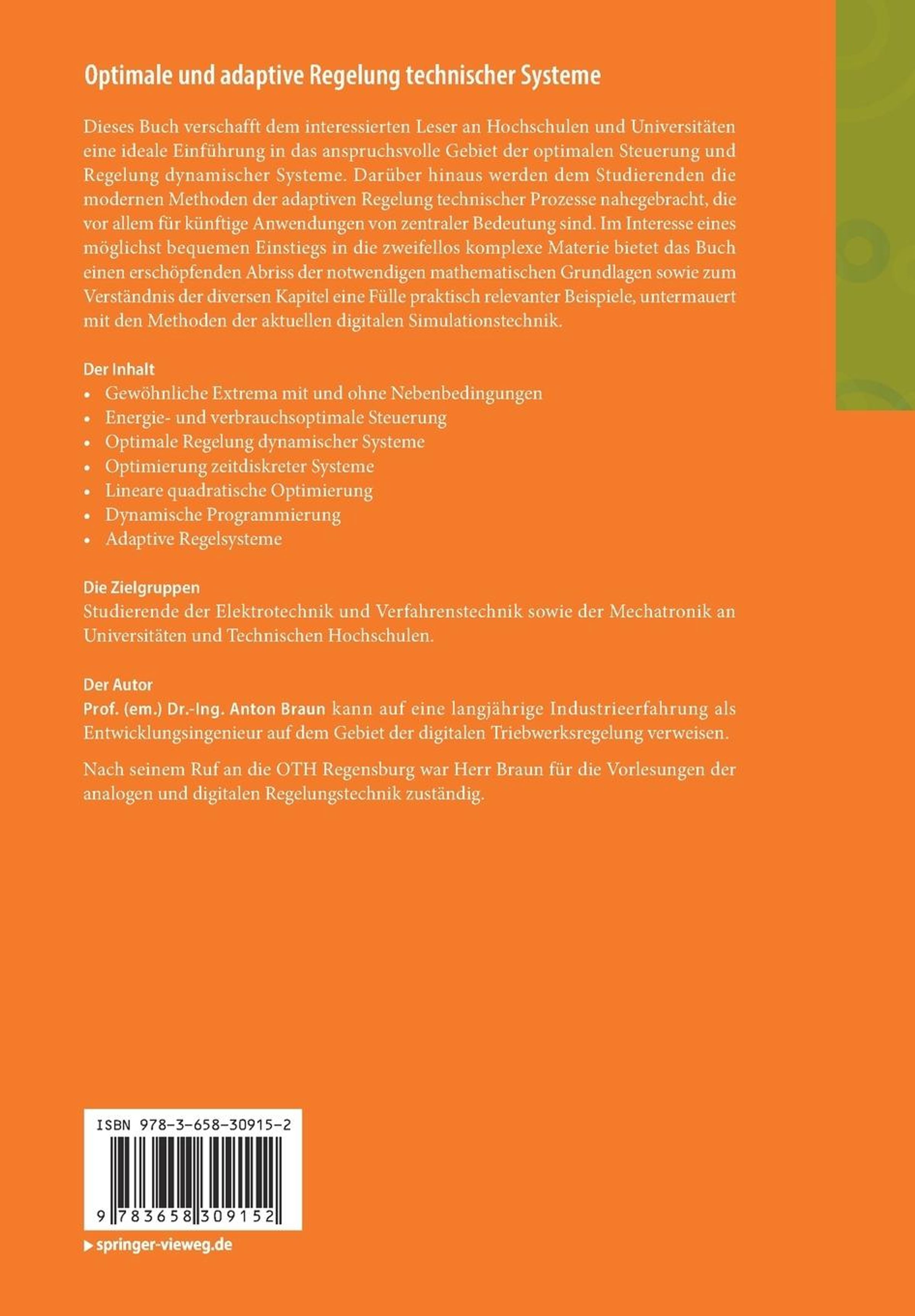 Optimale und adaptive Regelung technischer Systeme

Dieses Buch verschafft dem interessierten Leser an Hochschulen und Universitäten eine ideale Einführung in das anspruchsvolle Gebiet der optimalen Steuerung und Regelung dynamischer Systeme. Darüber hinaus werden dem Studierenden die modernen Methoden der adaptiven Regelung technischer Prozesse nahegebracht, die vor allem für künftige Anwendungen von zentraler Bedeutung sind. Im Interesse eines möglichst bequemen Einstiegs in die zweifellos komplexe Materie bietet das Buch einen erschöpfenden Abriss der notwendigen mathematischen Grundlagen sowie zum Verständnis der diversen Kapitel eine Fülle praktisch relevanter Beispiele, untermauert mit den Methoden der aktuellen digitalen Simulationstechnik.

Der Inhalt
• Gewöhnliche Extrema mit und ohne Nebenbedingungen
• Energie- und verbrauchsoptimale Steuerung
• Optimale Regelung dynamischer Systeme
• Optimierung zeitdiskreter Systeme
• Lineare quadratische Optimierung
• Dynamische Programmierung
• Adaptive Regelsysteme

Die Zielgruppen
Studierende der Elektrotechnik und Verfahrenstechnik sowie der Mechatronik an Universitäten und Technischen Hochschulen.

Der Autor
Prof. (em.) Dr.-Ing. Anton Braun kann auf eine langjährige Industrieerfahrung als Entwicklungsingenieur auf dem Gebiet der digitalen Triebwerksregelung verweisen.

Nach seinem Ruf an die OTH Regensburg war Herr Braun für die Vorlesungen der analogen und digitalen Regelungstechnik zuständig.

ISBN 978-3-658-30915-2

9 783658 309152

▶ springer-vieweg.de